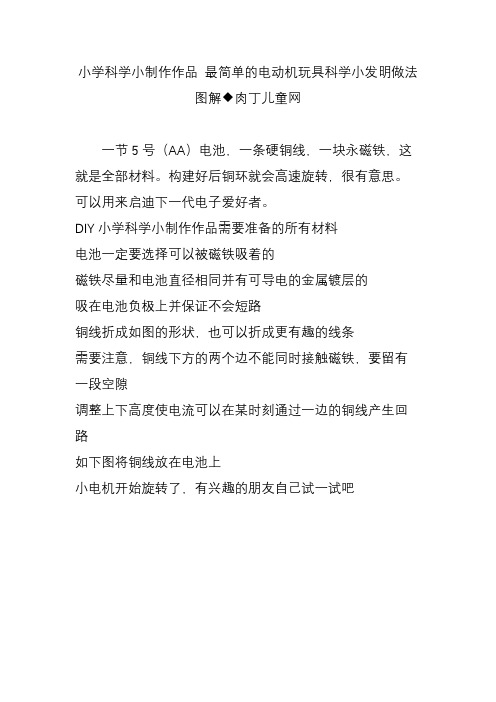 小学科学小制作作品 最简单的电动机玩具科学小发明做法图解◆肉丁儿童网

一节 5 号（AA）电池，一条硬铜线，一块永磁铁，这就是全部材料。构建好后铜环就会高速旋转，很有意思。可以用来启迪下一代电子爱好者。
DIY 小学科学小制作作品需要准备的所有材料
电池一定要选择可以被磁铁吸着的
磁铁尽量和电池直径相同并有可导电的金属镀层的
吸在电池负极上并保证不会短路
铜线折成如图的形状，也可以折成更有趣的线条
需要注意，铜线下方的两个边不能同时接触磁铁，要留有一段空隙
调整上下高度使电流可以在某时刻通过一边的铜线产生回路
如下图将铜线放在电池上
小电机开始旋转了，有兴趣的朋友自己试一试吧